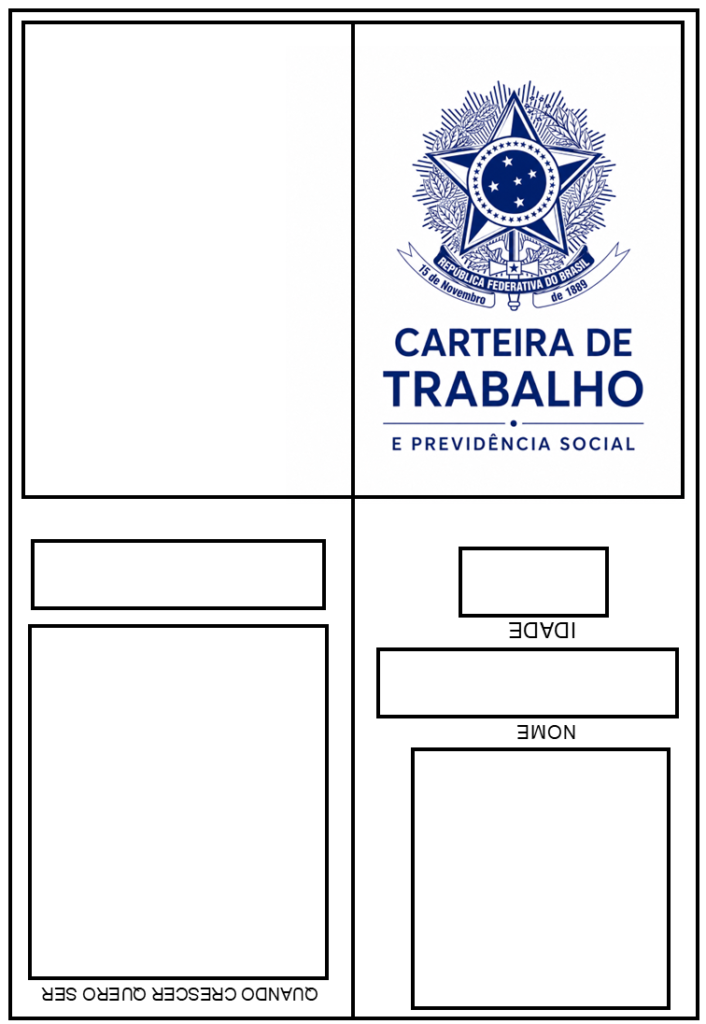 REPÚBLICA FEDERATIVA DO BRASIL
15 de Novembro de 1889

CARTEIRA DE TRABALHO
E PREVIDÊNCIA SOCIAL

IDADE

NOME

QUANDO CRESCER QUERO SER